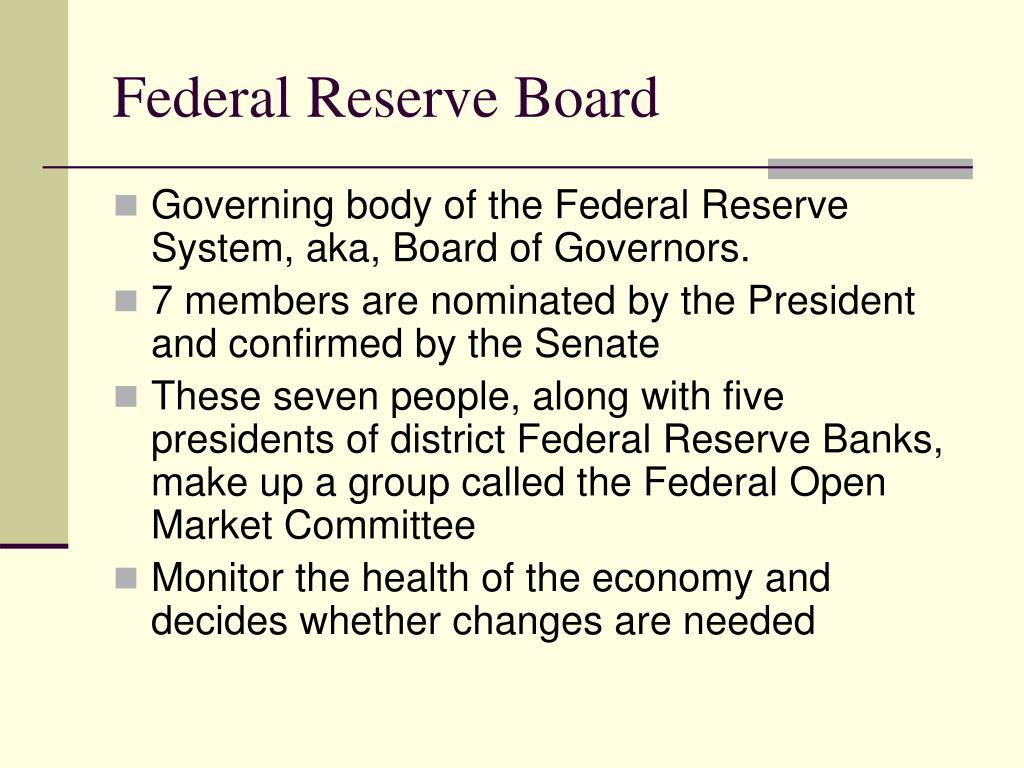 Federal Reserve Board

- Governing body of the Federal Reserve System, aka, Board of Governors.
- 7 members are nominated by the President and confirmed by the Senate
- These seven people, along with five presidents of district Federal Reserve Banks, make up a group called the Federal Open Market Committee
- Monitor the health of the economy and decides whether changes are needed